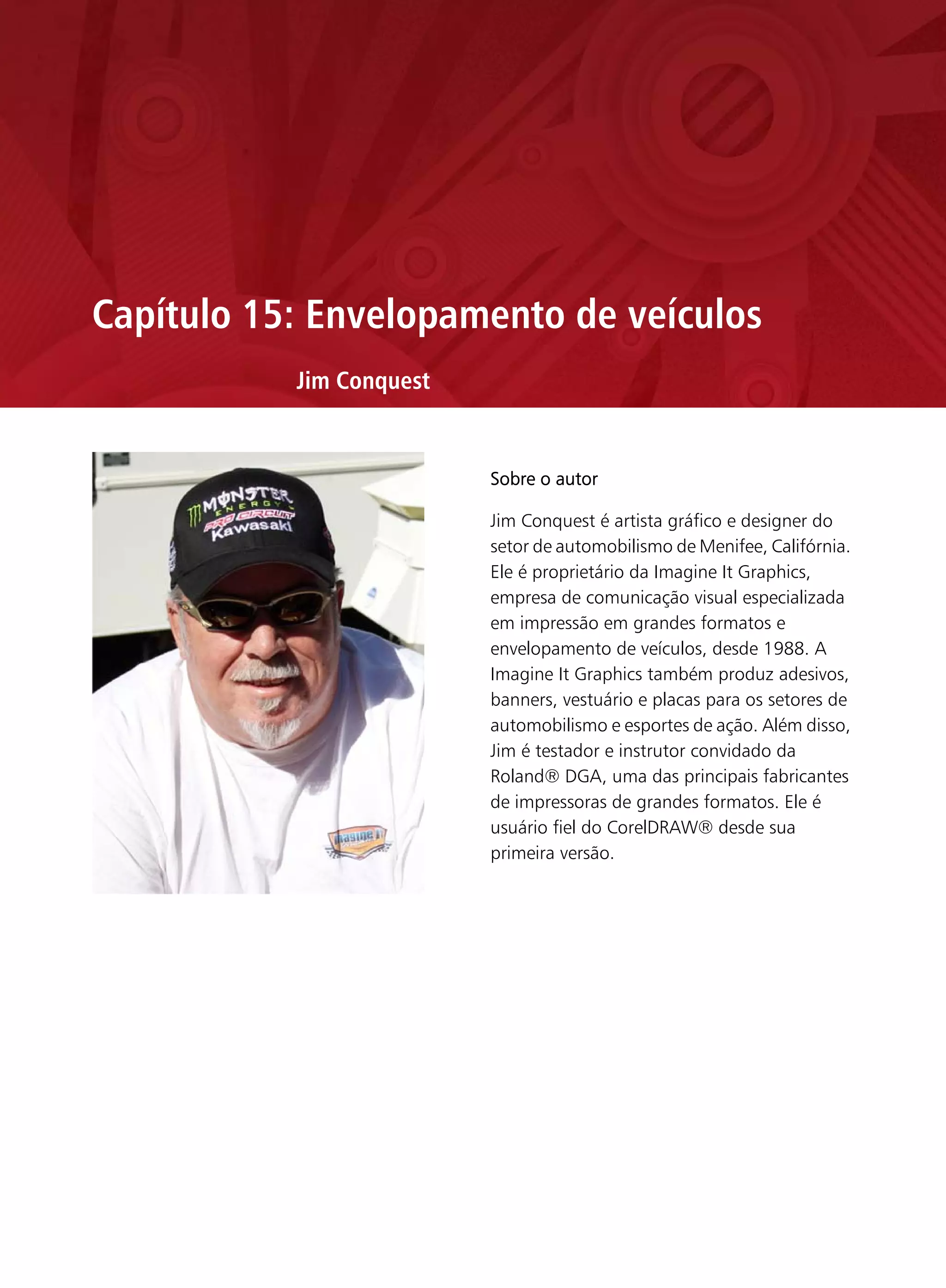 Capítulo 15: Envelopamento de veículos

Jim Conquest

MONSTER ENERGY PRO CIRCUIT Kawasaki

Imagine It

Sobre o autor

Jim Conquest é artista gráfico e designer do setor de automobilismo de Menifee, Califórnia. Ele é proprietário da Imagine It Graphics, empresa de comunicação visual especializada em impressão em grandes formatos e envelopamento de veículos, desde 1988. A Imagine It Graphics também produz adesivos, banners, vestuário e placas para os setores de automobilismo e esportes de ação. Além disso, Jim é testador e instrutor convidado da Roland® DGA, uma das principais fabricantes de impressoras de grandes formatos. Ele é usuário fiel do CorelDRAW® desde sua primeira versão.